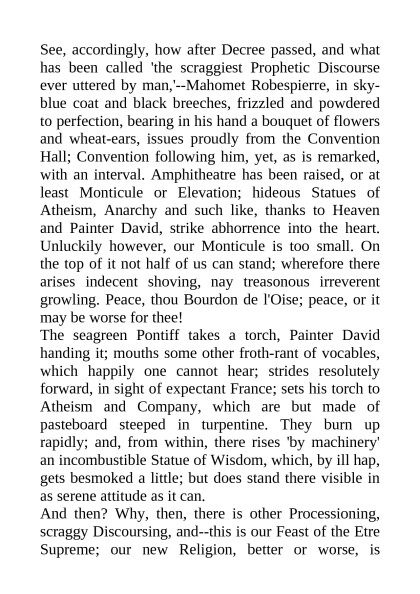 See, accordingly, how after Decree passed, and what has been called 'the scraggiest Prophetic Discourse ever uttered by man,'--Mahomet Robespierre, in sky-blue coat and black breeches, frizzled and powdered to perfection, bearing in his hand a bouquet of flowers and wheat-ears, issues proudly from the Convention Hall; Convention following him, yet, as is remarked, with an interval. Amphitheatre has been raised, or at least Monticule or Elevation; hideous Statues of Atheism, Anarchy and such like, thanks to Heaven and Painter David, strike abhorrence into the heart. Unluckily however, our Monticule is too small. On the top of it not half of us can stand; wherefore there arises indecent shoving, nay treasonous irreverent growling. Peace, thou Bourdon de l'Oise; peace, or it may be worse for thee!
The seagreen Pontiff takes a torch, Painter David handing it; mouths some other froth-rant of vocables, which happily one cannot hear; strides resolutely forward, in sight of expectant France; sets his torch to Atheism and Company, which are but made of pasteboard steeped in turpentine. They burn up rapidly; and, from within, there rises 'by machinery' an incombustible Statue of Wisdom, which, by ill hap, gets besmoked a little; but does stand there visible in as serene attitude as it can.
And then? Why, then, there is other Processioning, scraggy Discoursing, and--this is our Feast of the Etre Supreme; our new Religion, better or worse, is